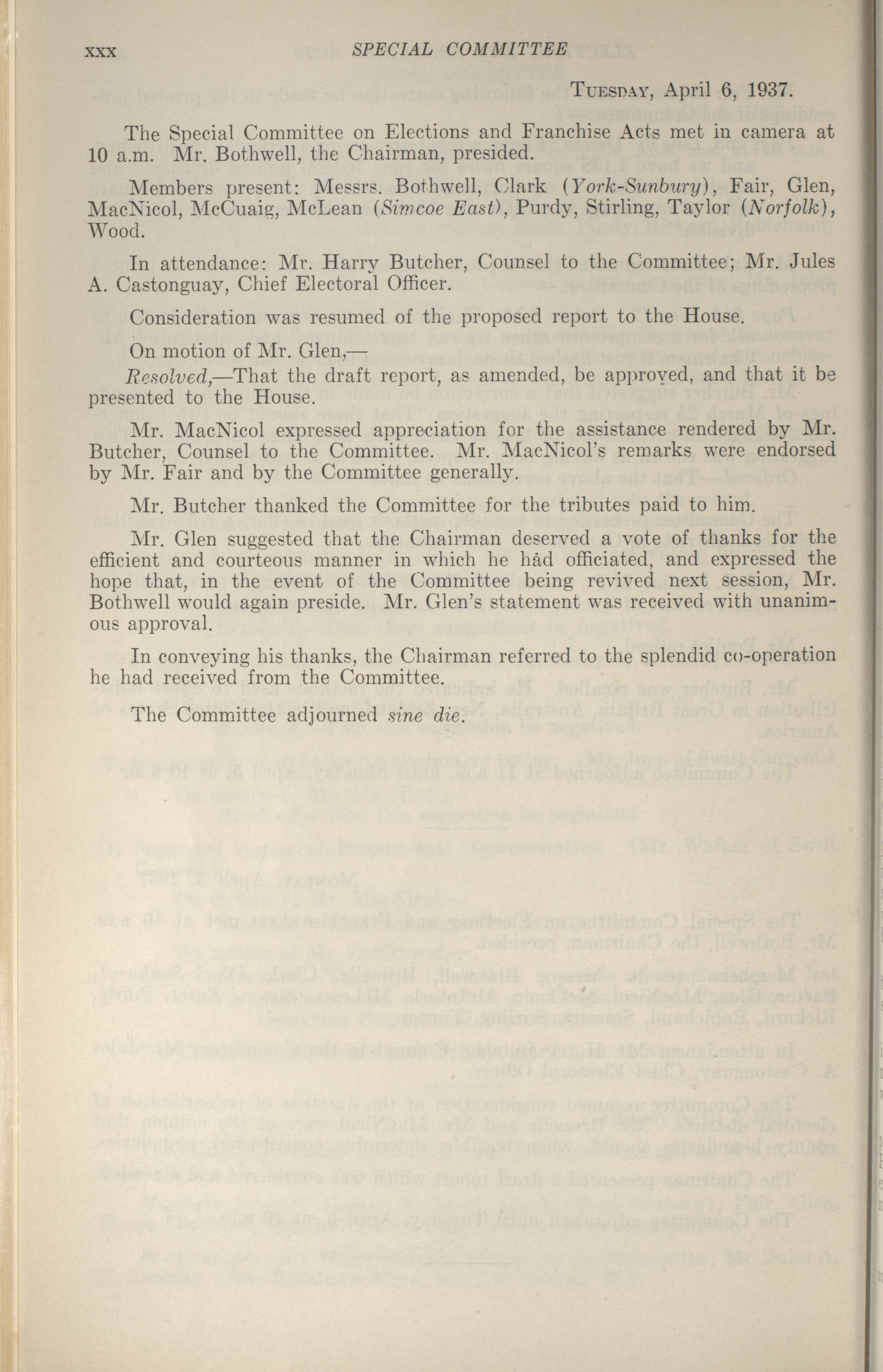 xxx SPECIAL COMMITTEE

TUESDAY, April 6, 1937.

The Special Committee on Elections and Franchise Acts met in camera at 10 a.m. Mr. Bothwell, the Chairman, presided.

Members present: Messrs. Bothwell, Clark (York-Sunbury), Fair, Glen, MacNicol, McCuaig, McLean (Simcoe East), Purdy, Stirling, Taylor (Norfolk), Wood.

In attendance: Mr. Harry Butcher, Counsel to the Committee; Mr. Jules A. Castonguay, Chief Electoral Officer.

Consideration was resumed of the proposed report to the House.

On motion of Mr. Glen,—

Resolved,—That the draft report, as amended, be approved, and that it be presented to the House.

Mr. MacNicol expressed appreciation for the assistance rendered by Mr. Butcher, Counsel to the Committee. Mr. MacNicol's remarks were endorsed by Mr. Fair and by the Committee generally.

Mr. Butcher thanked the Committee for the tributes paid to him.

Mr. Glen suggested that the Chairman deserved a vote of thanks for the efficient and courteous manner in which he had officiated, and expressed the hope that, in the event of the Committee being revived next session, Mr. Bothwell would again preside. Mr. Glen's statement was received with unanimous approval.

In conveying his thanks, the Chairman referred to the splendid co-operation he had received from the Committee.

The Committee adjourned sine die.